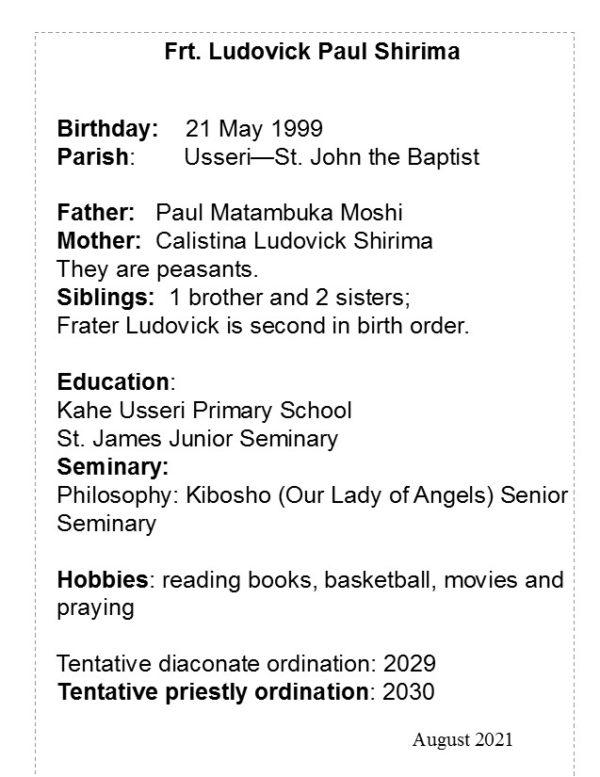 Frt. Ludovick Paul Shirima

Birthday: 21 May 1999
Parish: Usseri—St. John the Baptist

Father: Paul Matambuka Moshi
Mother: Calistina Ludovick Shirima
They are peasants.
Siblings: 1 brother and 2 sisters;
Frater Ludovick is second in birth order.

Education:
Kahe Usseri Primary School
St. James Junior Seminary
Seminary:
Philosophy: Kibosho (Our Lady of Angels) Senior Seminary

Hobbies: reading books, basketball, movies and praying

Tentative diaconate ordination: 2029
Tentative priestly ordination: 2030

August 2021